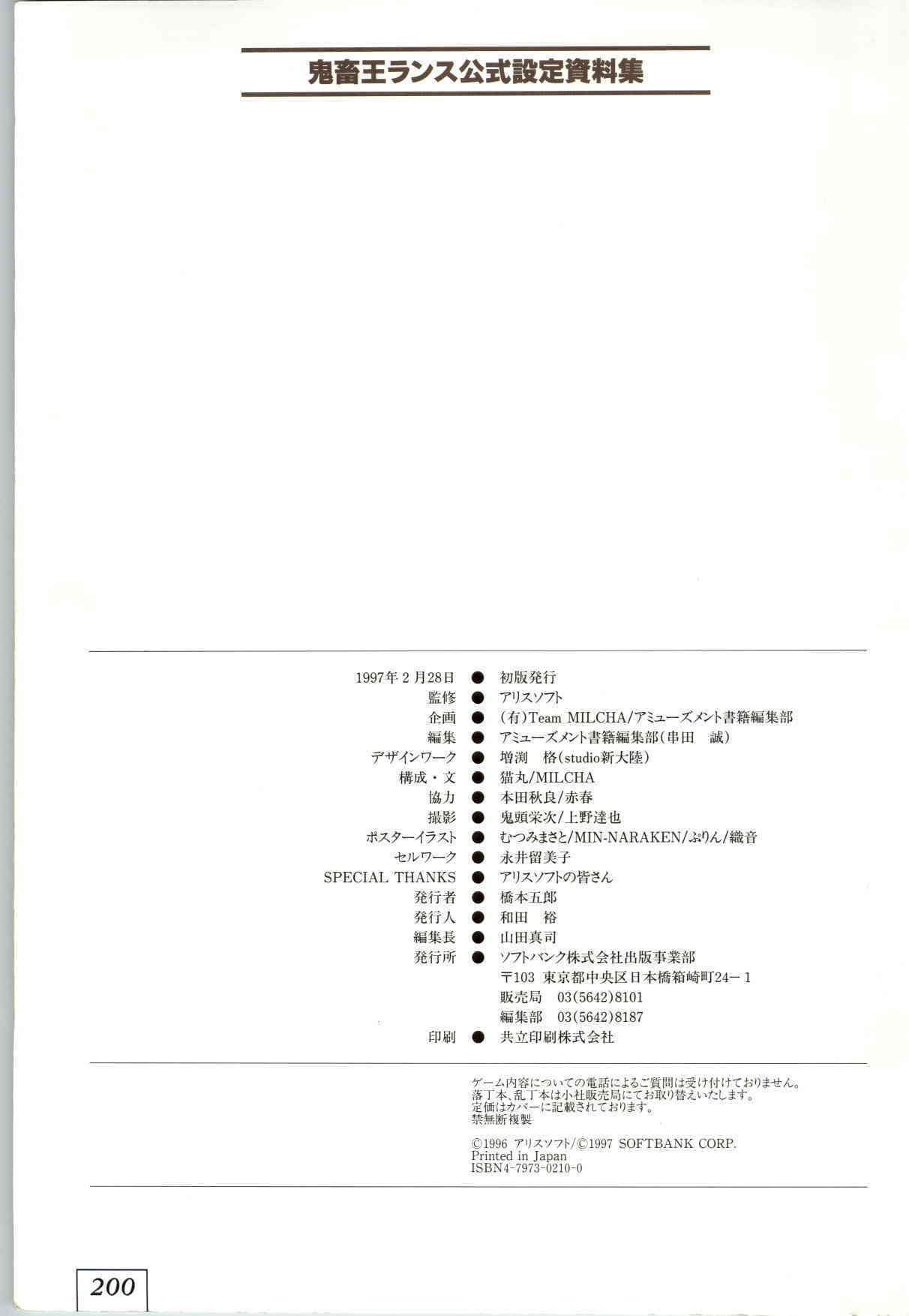 鬼畜王ランス公式設定資料集

1997年2月28日 ● 初版発行
監修 ● アリスソフト
企画 ● (有)Team MILCHA/アミューズメント書籍編集部
編集 ● アミューズメント書籍編集部(串田 誠)
デザインワーク ● 増渕 格(studio新大陸)
構成・文 ● 猫丸/MILCHA
協力 ● 本田秋良/赤春
撮影 ● 鬼頭栄次/上野達也
ポスターイラスト ● むつみまさと/MIN-NARAKEN/ぷりん/織音
セルワーク ● 永井留美子
SPECIAL THANKS ● アリスソフトの皆さん
発行者 ● 橋本五郎
発行人 ● 和田 裕
編集長 ● 山田真司
発行所 ● ソフトバンク株式会社出版事業部
〒103 東京都中央区日本橋箱崎町24-1
販売局 03(5642)8101
編集部 03(5642)8187
印刷 ● 共立印刷株式会社

ゲーム内容についての電話によるご質問は受け付けておりません。
落丁本、乱丁本は小社販売局にてお取り替えいたします。
定価はカバーに記載されております。
禁無断複製

©1996 アリスソフト/©1997 SOFTBANK CORP.
Printed in Japan
ISBN4-7973-0210-0

200